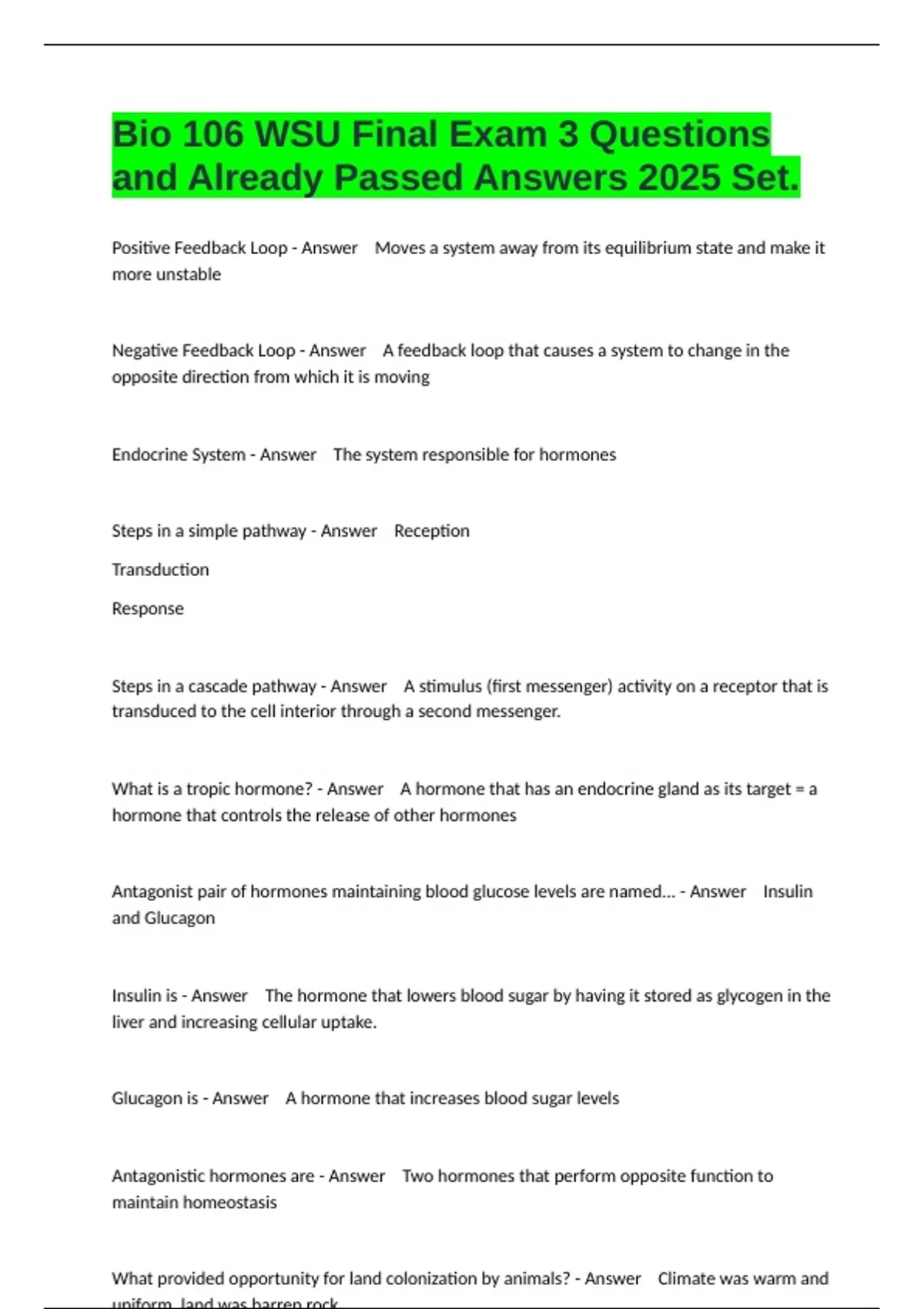 Bio 106 WSU Final Exam 3 Questions and Already Passed Answers 2025 Set.

Positive Feedback Loop - Answer Moves a system away from its equilibrium state and make it more unstable

Negative Feedback Loop - Answer A feedback loop that causes a system to change in the opposite direction from which it is moving

Endocrine System - Answer The system responsible for hormones

Steps in a simple pathway - Answer Reception

Transduction

Response

Steps in a cascade pathway - Answer A stimulus (first messenger) activity on a receptor that is transduced to the cell interior through a second messenger.

What is a tropic hormone? - Answer A hormone that has an endocrine gland as its target = a hormone that controls the release of other hormones

Antagonist pair of hormones maintaining blood glucose levels are named... - Answer Insulin and Glucagon

Insulin is - Answer The hormone that lowers blood sugar by having it stored as glycogen in the liver and increasing cellular uptake.

Glucagon is - Answer A hormone that increases blood sugar levels

Antagonistic hormones are - Answer Two hormones that perform opposite function to maintain homeostasis

What provided opportunity for land colonization by animals? - Answer Climate was warm and uniform, land was barren rock